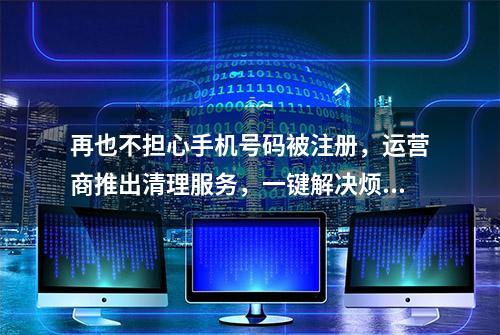 再也不担心手机号码被注册，运营商推出清理服务，一键解决烦...